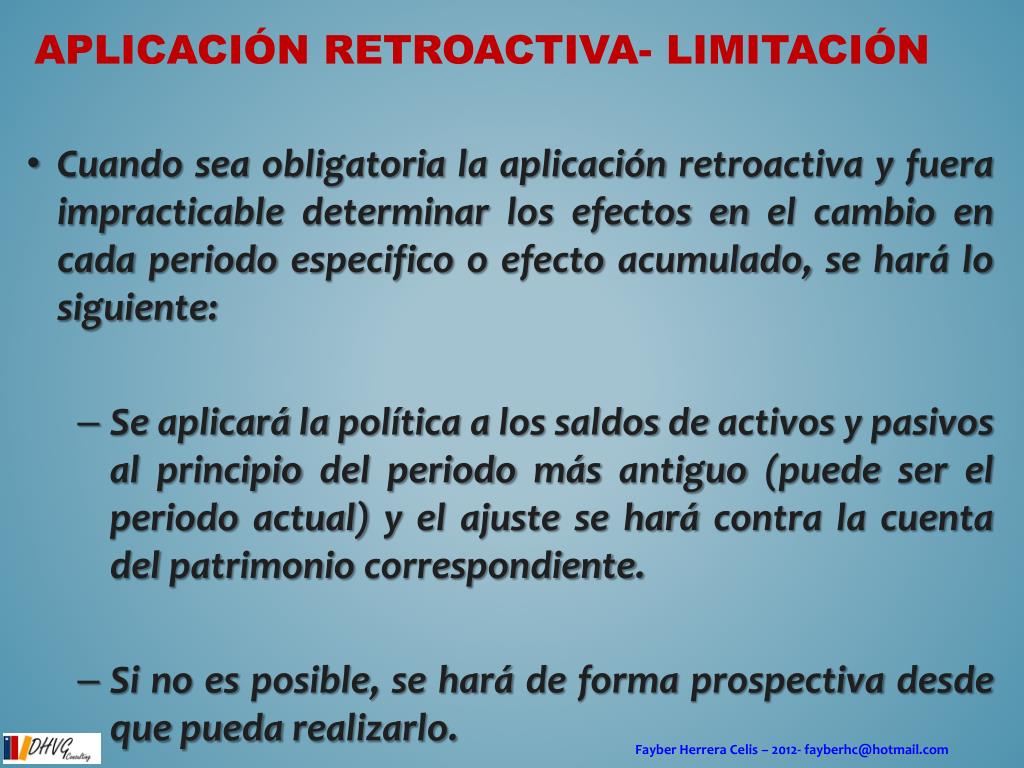 APLICACIÓN RETROACTIVA- LIMITACIÓN

• Cuando sea obligatoria la aplicación retroactiva y fuera impracticable determinar los efectos en el cambio en cada periodo especifico o efecto acumulado, se hará lo siguiente:

– Se aplicará la política a los saldos de activos y pasivos al principio del periodo más antiguo (puede ser el periodo actual) y el ajuste se hará contra la cuenta del patrimonio correspondiente.

– Si no es posible, se hará de forma prospectiva desde que pueda realizarlo.

DHVG Consulting

Fayber Herrera Celis – 2012- fayberhc@hotmail.com